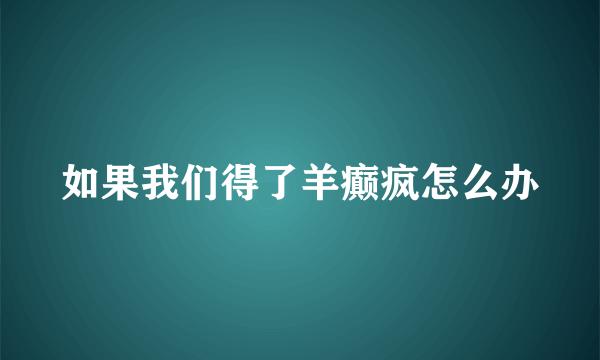 如果我们得了羊癫疯怎么办